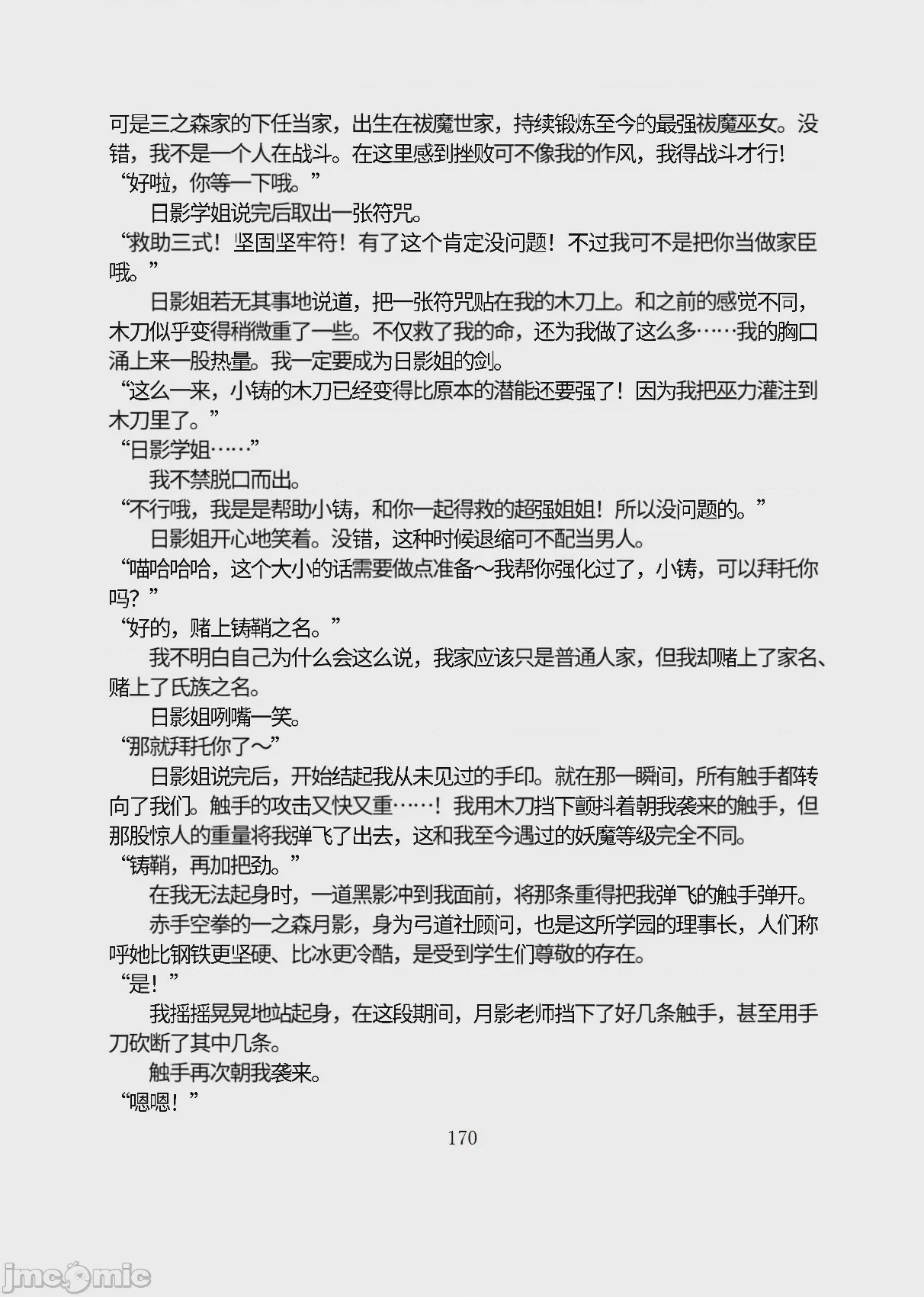 可是三之森家的下任当家，出生在祓魔世家，持续锻炼至今的最强祓魔巫女。没错，我不是一个人在战斗。在这里感到挫败可不像我的作风，我得战斗才行！
“好啦，你等一下哦。”
日影学姐说完后取出一张符咒。
“救助三式！坚固坚牢符！有了这个肯定没问题！不过我可不是把你当做家臣哦。”
日影姐若无其事地说道，把一张符咒贴在我的木刀上。和之前的感觉不同，木刀似乎变得稍微重了一些。不仅救了我的命，还为我做了这么多……我的胸口涌上来一股热量。我一定要成为日影姐的剑。
“这么一来，小铸的木刀已经变得比原本的潜能还要强了！因为我把巫力灌注到木刀里了。”
“日影学姐……”
我不禁脱口而出。
“不行哦，我是是帮助小铸，和你一起得救的超强姐姐！所以没问题的。”
日影姐开心地笑着。没错，这种时候退缩可不配当男人。
“喵哈哈哈，这个大小的话需要做点准备～我帮你强化过了，小铸，可以拜托你吗？”
“好的，赌上铸鞘之名。”
我不明白自己为什么会这么说，我家应该只是普通人家，但我却赌上了家名、赌上了氏族之名。
日影姐咧嘴一笑。
“那就拜托你了～”
日影姐说完后，开始结起我从未见过的手印。就在那一瞬间，所有触手都转向了我们。触手的攻击又快又重……！我用木刀挡下颤抖着朝我袭来的触手，但那股惊人的重量将我弹飞了出去，这和我至今遇过的妖魔等级完全不同。
“铸鞘，再加把劲。”
在我无法起身时，一道黑影冲到我面前，将那条重得把我弹飞的触手弹开。
赤手空拳的一之森月影，身为弓道社顾问，也是这所学园的理事长，人们称呼她比钢铁更坚硬、比冰更冷酷，是受到学生们尊敬的存在。
“是！”
我摇摇晃晃地站起身，在这段期间，月影老师挡下了好几条触手，甚至用手刀砍断了其中几条。
触手再次朝我袭来。
“嗯嗯！”

170

jmcomic